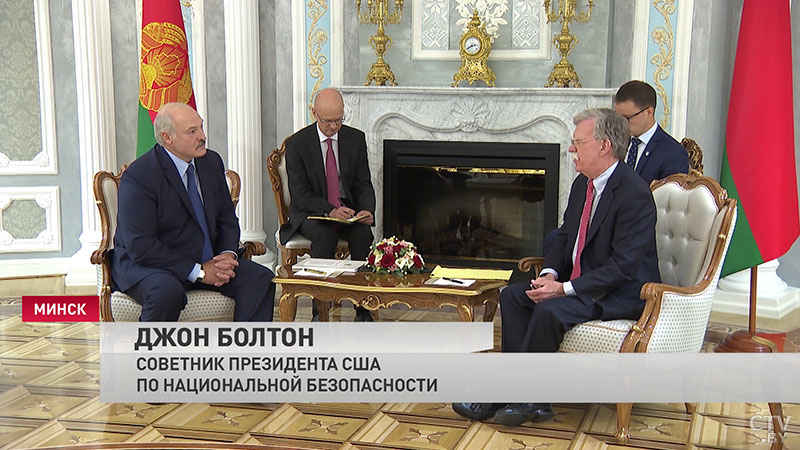 МИНСК
ДЖОН БОЛТОН
СОВЕТНИК ПРЕЗИДЕНТА США
ПО НАЦИОНАЛЬНОЙ БЕЗОПАСНОСТИ
CTV.BY